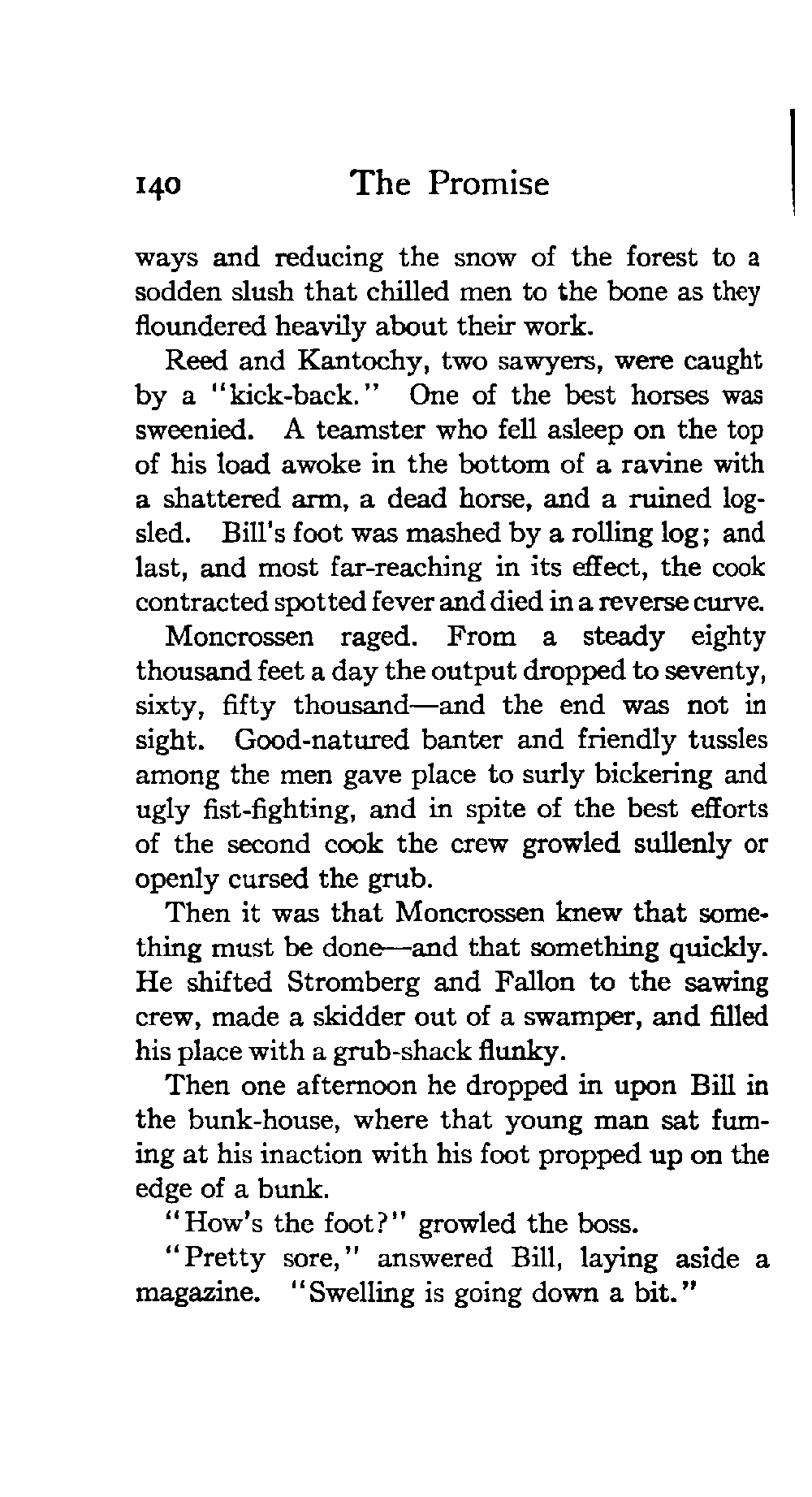 140 The Promise

ways and reducing the snow of the forest to a sodden slush that chilled men to the bone as they floundered heavily about their work.

Reed and Kantochy, two sawyers, were caught by a "kick-back." One of the best horses was sweenied. A teamster who fell asleep on the top of his load awoke in the bottom of a ravine with a shattered arm, a dead horse, and a ruined log-sled. Bill's foot was mashed by a rolling log; and last, and most far-reaching in its effect, the cook contracted spotted fever and died in a reverse curve.

Moncrossen raged. From a steady eighty thousand feet a day the output dropped to seventy, sixty, fifty thousand—and the end was not in sight. Good-natured banter and friendly tussles among the men gave place to surly bickering and ugly fist-fighting, and in spite of the best efforts of the second cook the crew growled sullenly or openly cursed the grub.

Then it was that Moncrossen knew that something must be done—and that something quickly. He shifted Stromberg and Fallon to the sawing crew, made a skidder out of a swamper, and filled his place with a grub-shack flunky.

Then one afternoon he dropped in upon Bill in the bunk-house, where that young man sat fuming at his inaction with his foot propped up on the edge of a bunk.

"How's the foot?" growled the boss.

"Pretty sore," answered Bill, laying aside a magazine. "Swelling is going down a bit."